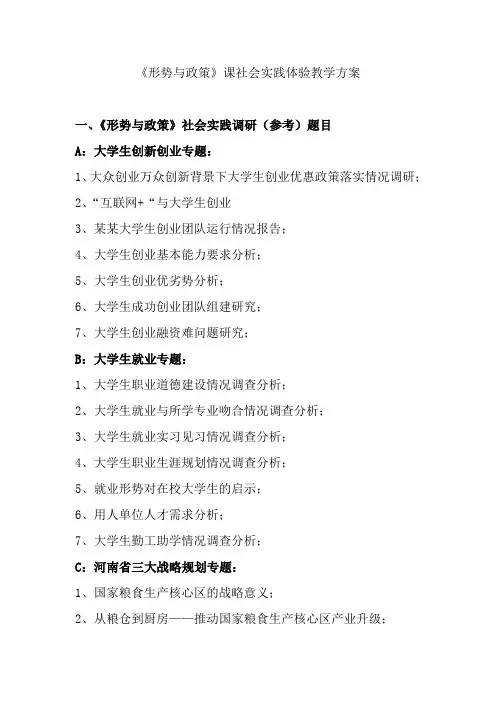 《形势与政策》课社会实践体验教学方案

一、《形势与政策》社会实践调研（参考）题目

A：大学生创新创业专题：

1、大众创业万众创新背景下大学生创业优惠政策落实情况调研；

2、“互联网+“与大学生创业

3、某某大学生创业团队运行情况报告；

4、大学生创业基本能力要求分析；

5、大学生创业优劣势分析；

6、大学生成功创业团队组建研究；

7、大学生创业融资难问题研究；

B：大学生就业专题：

1、大学生职业道德建设情况调查分析；

2、大学生就业与所学专业吻合情况调查分析；

3、大学生就业实习见习情况调查分析；

4、大学生职业生涯规划情况调查分析；

5、就业形势对在校大学生的启示；

6、用人单位人才需求分析；

7、大学生勤工助学情况调查分析；

C：河南省三大战略规划专题：

1、国家粮食生产核心区的战略意义；

2、从粮仓到厨房——推动国家粮食生产核心区产业升级；